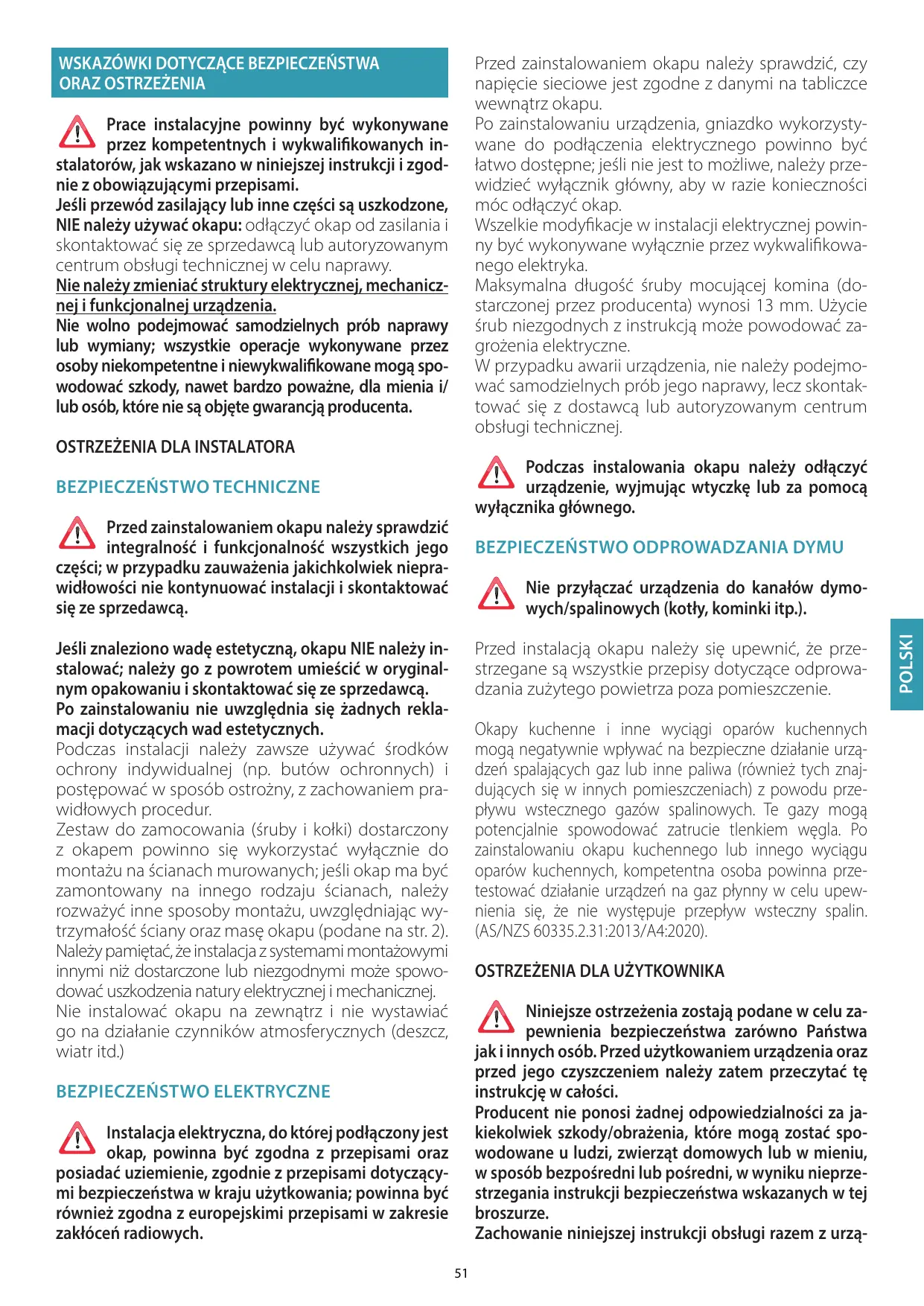 WSKAZÓWKI DOTYCZĄCE BEZPIECZEŃSTWA ORAZ OSTRZEŻENIA

Prace instalacyjne powinny być wykonywane przez kompetentnych i wykwalifikowanych instalatorów, jak wskazano w niniejszej instrukcji i zgodnie z obowiązującymi przepisami.
Jeśli przewód zasilający lub inne części są uszkodzone, NIE należy używać okapu: odłączyć okap od zasilania i skontaktować się ze sprzedawcą lub autoryzowanym centrum obsługi technicznej w celu naprawy.
Nie należy zmieniać struktury elektrycznej, mechanicznej i funkcjonalnej urządzenia.
Nie wolno podejmować samodzielnych prób naprawy lub wymiany; wszystkie operacje wykonywane przez osoby niekompetentne i niewykwalifikowane mogą spowodować szkody, nawet bardzo poważne, dla mienia i/lub osób, które nie są objęte gwarancją producenta.

OSTRZEŻENIA DLA INSTALATORA

BEZPIECZEŃSTWO TECHNICZNE

Przed zainstalowaniem okapu należy sprawdzić integralność i funkcjonalność wszystkich jego części; w przypadku zauważenia jakichkolwiek nieprawidłowości nie kontynuować instalacji i skontaktować się ze sprzedawcą.

Jeśli znaleziono wadę estetyczną, okapu NIE należy instalować; należy go z powrotem umieścić w oryginalnym opakowaniu i skontaktować się ze sprzedawcą.
Po zainstalowaniu nie uwzględnia się żadnych reklamacji dotyczących wad estetycznych.
Podczas instalacji należy zawsze używać środków ochrony indywidualnej (np. butów ochronnych) i postępować w sposób ostrożny, z zachowaniem prawidłowych procedur.
Zestaw do zamocowania (śruby i kołki) dostarczony z okapem powinno się wykorzystać wyłącznie do montażu na ścianach murowanych; jeśli okap ma być zamontowany na innego rodzaju ścianach, należy rozważyć inne sposoby montażu, uwzględniając wytrzymałość ściany oraz masę okapu (podane na str. 2).
Należy pamiętać, że instalacja z systemami montażowymi innymi niż dostarczone lub niezgodnymi może spowodować uszkodzenia natury elektrycznej i mechanicznej.
Nie instalować okapu na zewnątrz i nie wystawiać go na działanie czynników atmosferycznych (deszcz, wiatr itd.)

BEZPIECZEŃSTWO ELEKTRYCZNE

Instalacja elektryczna, do której podłączony jest okap, powinna być zgodna z przepisami oraz posiadać uziemienie, zgodnie z przepisami dotyczącymi bezpieczeństwa w kraju użytkowania; powinna być również zgodna z europejskimi przepisami w zakresie zakłóceń radiowych.

Przed zainstalowaniem okapu należy sprawdzić, czy napięcie sieciowe jest zgodne z danymi na tabliczce wewnątrz okapu.
Po zainstalowaniu urządzenia, gniazdko wykorzystywane do podłączenia elektrycznego powinno być łatwo dostępne; jeśli nie jest to możliwe, należy przewidzieć wyłącznik główny, aby w razie konieczności móc odłączyć okap.
Wszelkie modyfikacje w instalacji elektrycznej powinny być wykonywane wyłącznie przez wykwalifikowanego elektryka.
Maksymalna długość śruby mocującej komina (dostarczonej przez producenta) wynosi 13 mm. Użycie śrub niezgodnych z instrukcją może powodować zagrożenia elektryczne.
W przypadku awarii urządzenia, nie należy podejmować samodzielnych prób jego naprawy, lecz skontaktować się z dostawcą lub autoryzowanym centrum obsługi technicznej.

Podczas instalowania okapu należy odłączyć urządzenie, wyjmując wtyczkę lub za pomocą wyłącznika głównego.

BEZPIECZEŃSTWO ODPROWADZANIA DYMU

Nie przyłączać urządzenia do kanałów dymowych/spalinowych (kotły, kominki itp.).

Przed instalacją okapu należy się upewnić, że przestrzegane są wszystkie przepisy dotyczące odprowadzania zużytego powietrza poza pomieszczenie.

Okapy kuchenne i inne wyciągi oparów kuchennych mogą negatywnie wpływać na bezpieczne działanie urządzeń spalających gaz lub inne paliwa (również tych znajdujących się w innych pomieszczeniach) z powodu przepływu wstecznego gazów spalinowych. Te gazy mogą potencjalnie spowodować zatrucie tlenkiem węgla. Po zainstalowaniu okapu kuchennego lub innego wyciągu oparów kuchennych, kompetentna osoba powinna przetestować działanie urządzeń na gaz płynny w celu upewnienia się, że nie występuje przepływ wsteczny spalin. (AS/NZS 60335.2.31:2013/A4:2020).

OSTRZEŻENIA DLA UŻYTKOWNIKA

Niniejsze ostrzeżenia zostają podane w celu zapewnienia bezpieczeństwa zarówno Państwa jak i innych osób. Przed użytkowaniem urządzenia oraz przed jego czyszczeniem należy zatem przeczytać tę instrukcję w całości.
Producent nie ponosi żadnej odpowiedzialności za jakiekolwiek szkody/obrażenia, które mogą zostać spowodowane u ludzi, zwierząt domowych lub w mieniu, w sposób bezpośredni lub pośredni, w wyniku nieprzestrzegania instrukcji bezpieczeństwa wskazanych w tej broszurze.
Zachowanie niniejszej instrukcji obsługi razem z urzą-

POLSKI

51